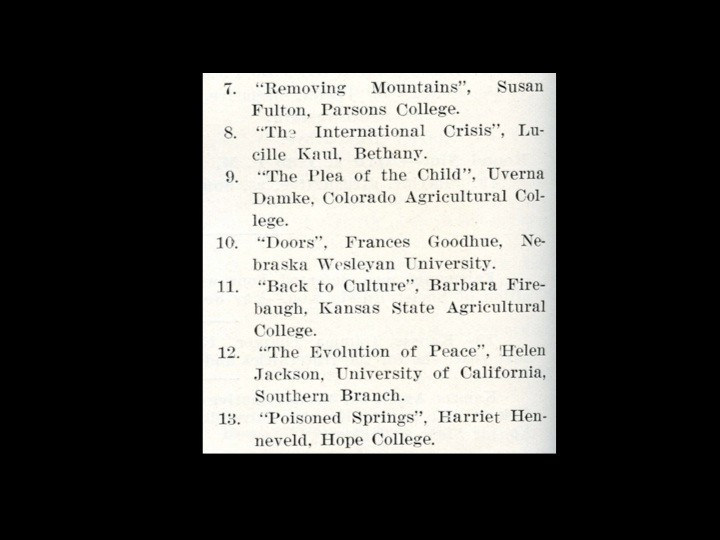 7. "Removing Mountains", Susan Fulton, Parsons College.

8. "The International Crisis", Lucille Kaul, Bethany.

9. "The Plea of the Child", Uverna Damke, Colorado Agricultural College.

10. "Doors", Frances Goodhue, Nebraska Wesleyan University.

11. "Back to Culture", Barbara Firebaugh, Kansas State Agricultural College.

12. "The Evolution of Peace", Helen Jackson, University of California, Southern Branch.

13. "Poisoned Springs", Harriet Henneveld, Hope College.